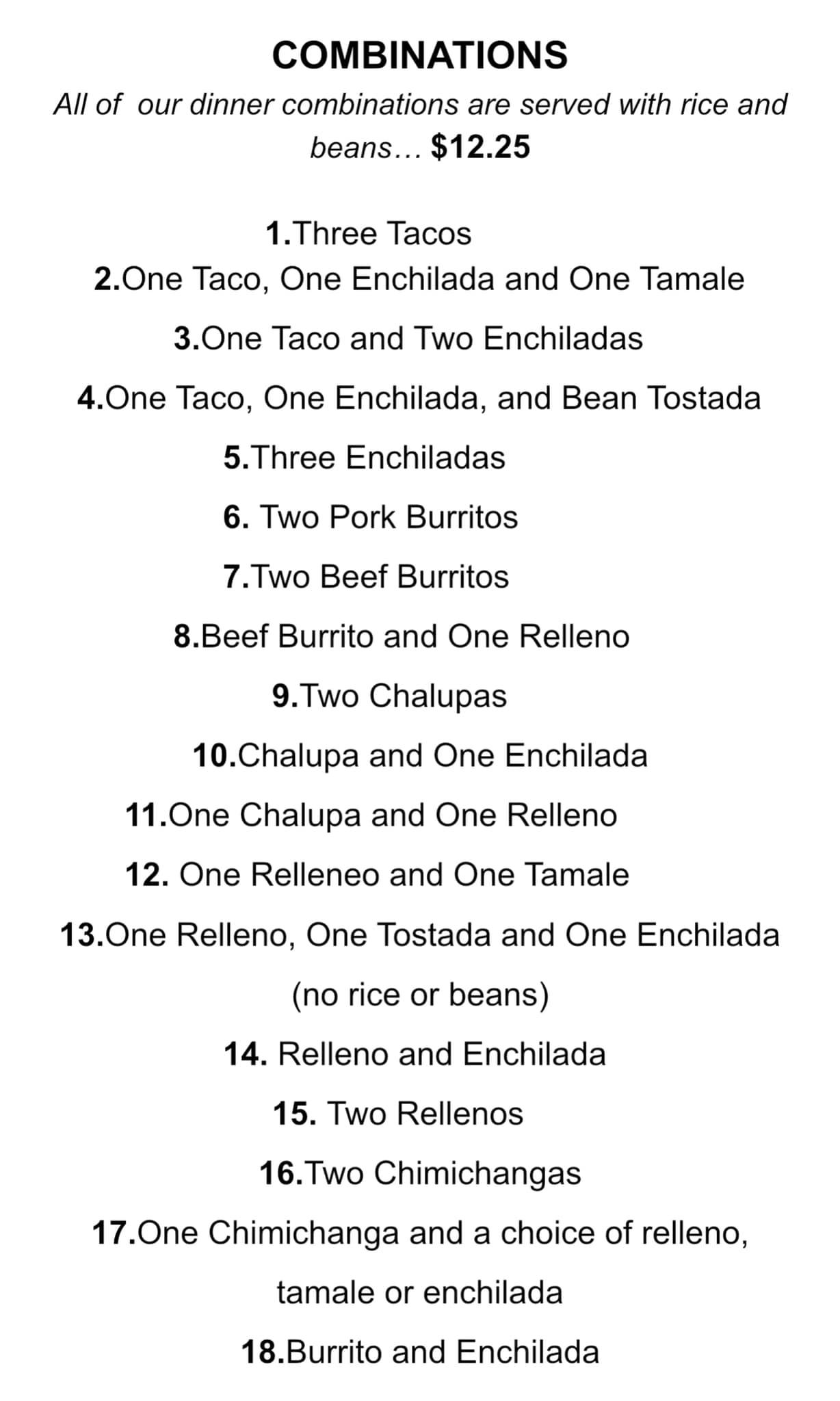 COMBINATIONS

All of our dinner combinations are served with rice and beans… $12.25

1.Three Tacos

2.One Taco, One Enchilada and One Tamale

3.One Taco and Two Enchiladas

4.One Taco, One Enchilada, and Bean Tostada

5.Three Enchiladas

6. Two Pork Burritos

7.Two Beef Burritos

8.Beef Burrito and One Relleno

9.Two Chalupas

10.Chalupa and One Enchilada

11.One Chalupa and One Relleno

12. One Relleneo and One Tamale

13.One Relleno, One Tostada and One Enchilada (no rice or beans)

14. Relleno and Enchilada

15. Two Rellenos

16.Two Chimichangas

17.One Chimichanga and a choice of relleno, tamale or enchilada

18.Burrito and Enchilada